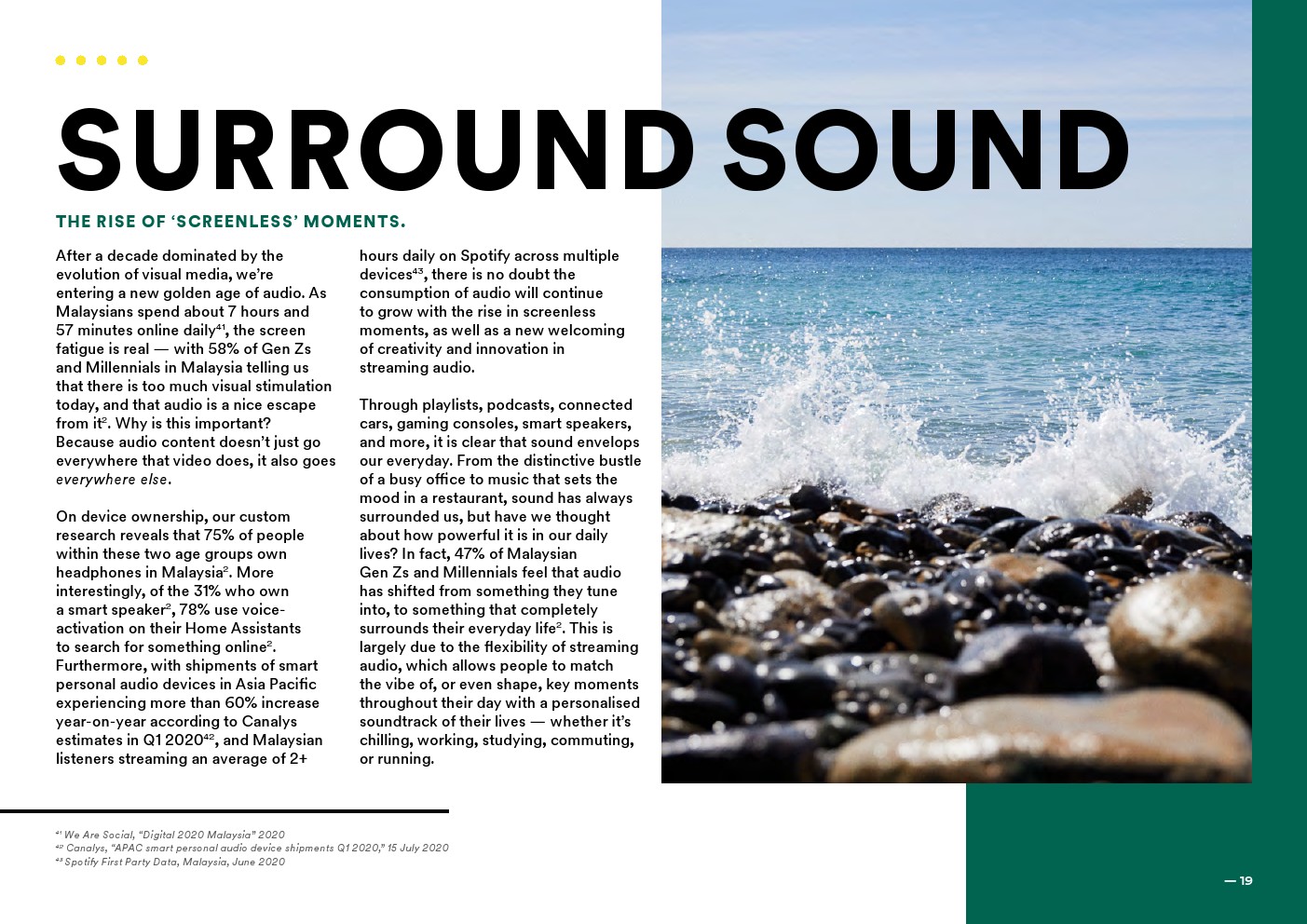 SURROUND SOUND

THE RISE OF 'SCREENLESS' MOMENTS.

After a decade dominated by the evolution of visual media, we're entering a new golden age of audio. As Malaysians spend about 7 hours and 57 minutes online daily$^{41}$, the screen fatigue is real — with 58% of Gen Zs and Millennials in Malaysia telling us that there is too much visual stimulation today, and that audio is a nice escape from it$^{2}$. Why is this important? Because audio content doesn't just go everywhere that video does, it also goes everywhere else.

On device ownership, our custom research reveals that 75% of people within these two age groups own headphones in Malaysia$^{2}$. More interestingly, of the 31% who own a smart speaker$^{2}$, 78% use voice-activation on their Home Assistants to search for something online$^{2}$. Furthermore, with shipments of smart personal audio devices in Asia Pacific experiencing more than 60% increase year-on-year according to Canalys estimates in Q1 2020$^{42}$, and Malaysian listeners streaming an average of 2+ hours daily on Spotify across multiple devices$^{43}$, there is no doubt the consumption of audio will continue to grow with the rise in screenless moments, as well as a new welcoming of creativity and innovation in streaming audio.

Through playlists, podcasts, connected cars, gaming consoles, smart speakers, and more, it is clear that sound envelops our everyday. From the distinctive bustle of a busy office to music that sets the mood in a restaurant, sound has always surrounded us, but have we thought about how powerful it is in our daily lives? In fact, 47% of Malaysian Gen Zs and Millennials feel that audio has shifted from something they tune into, to something that completely surrounds their everyday life$^{2}$. This is largely due to the flexibility of streaming audio, which allows people to match the vibe of, or even shape, key moments throughout their day with a personalised soundtrack of their lives — whether it's chilling, working, studying, commuting, or running.

$^{41}$ We Are Social, "Digital 2020 Malaysia" 2020
$^{42}$ Canalys, "APAC smart personal audio device shipments Q1 2020," 15 July 2020
$^{43}$ Spotify First Party Data, Malaysia, June 2020

— 19